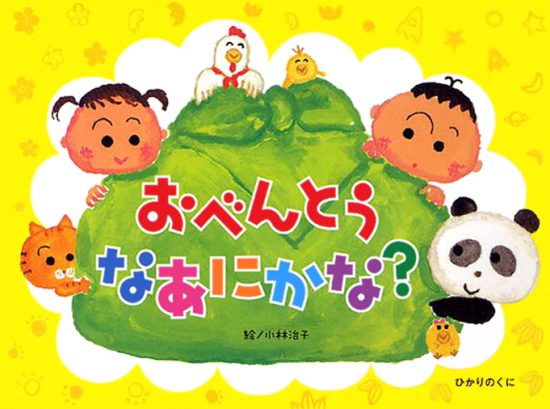 おべんとう
なあにかな?

絵/小林治子

ひかりのくに